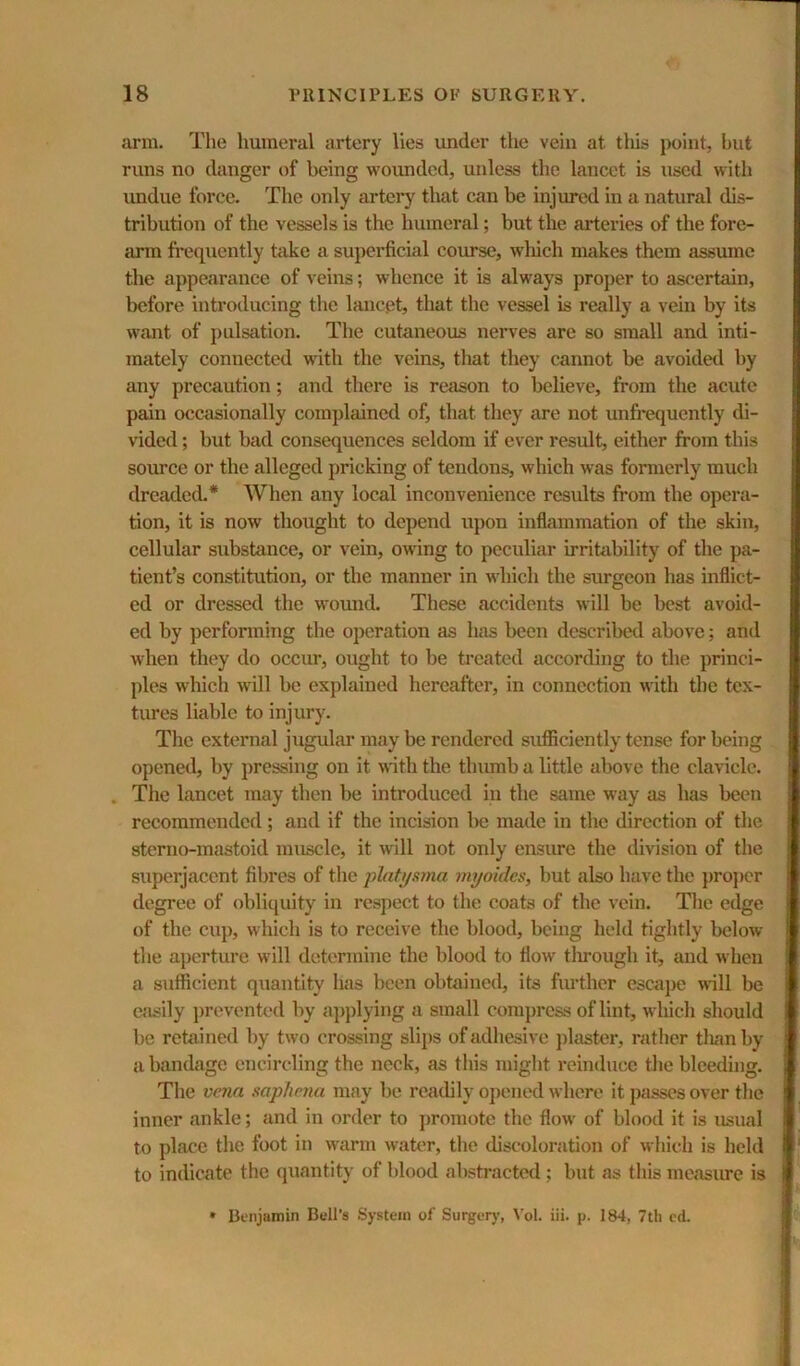 18 PRINCIPLES OF SURGERY.

arm. The humeral artery lies under the vein at this point, but runs no danger of being wounded, unless the lancet is used with undue force. The only artery that can be injured in a natural distribution of the vessels is the humeral; but the arteries of the forearm frequently take a superficial course, which makes them assume the appearance of veins; whence it is always proper to ascertain, before introducing the lancet, that the vessel is really a vein by its want of pulsation. The cutaneous nerves are so small and intimately connected with the veins, that they cannot be avoided by any precaution; and there is reason to believe, from the acute pain occasionally complained of, that they are not unfrequently divided; but bad consequences seldom if ever result, either from this source or the alleged pricking of tendons, which was formerly much dreaded.* When any local inconvenience results from the operation, it is now thought to depend upon inflammation of the skin, cellular substance, or vein, owing to peculiar irritability of the patient's constitution, or the manner in which the surgeon has inflicted or dressed the wound. These accidents will be best avoided by performing the operation as has been described above; and when they do occur, ought to be treated according to the principles which will be explained hereafter, in connection with the textures liable to injury.

The external jugular may be rendered sufficiently tense for being opened, by pressing on it with the thumb a little above the clavicle. The lancet may then be introduced in the same way as has been recommended; and if the incision be made in the direction of the sterno-mastoid muscle, it will not only ensure the division of the superjacent fibres of the platysma myoides, but also have the proper degree of obliquity in respect to the coats of the vein. The edge of the cup, which is to receive the blood, being held tightly below the aperture will determine the blood to flow through it, and when a sufficient quantity has been obtained, its further escape will be easily prevented by applying a small compress of lint, which should be retained by two crossing slips of adhesive plaster, rather than by a bandage encircling the neck, as this might reinduce the bleeding.

The vena saphena may be readily opened where it passes over the inner ankle; and in order to promote the flow of blood it is usual to place the foot in warm water, the discoloration of which is held to indicate the quantity of blood abstracted; but as this measure is

* Benjamin Bell's System of Surgery, Vol. iii. p. 184, 7th ed.